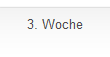 3. Woche